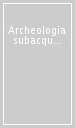 Archeologia subacqu...